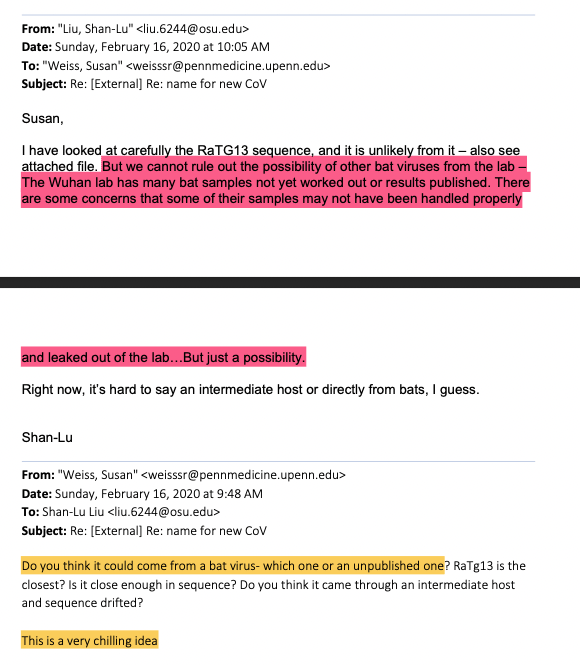 **From:** "Liu, Shan-Lu" <liu.6244@osu.edu>
**Date:** Sunday, February 16, 2020 at 10:05 AM
**To:** "Weiss, Susan" <weisssr@pennmedicine.upenn.edu>
**Subject:** Re: [External] Re: name for new CoV

Susan,

I have looked at carefully the RaTG13 sequence, and it is unlikely from it – also see attached file. But we cannot rule out the possibility of other bat viruses from the lab – The Wuhan lab has many bat samples not yet worked out or results published. There are some concerns that some of their samples may not have been handled properly

and leaked out of the lab…But just a possibility.

Right now, it's hard to say an intermediate host or directly from bats, I guess.

Shan-Lu

**From:** "Weiss, Susan" <weisssr@pennmedicine.upenn.edu>
**Date:** Sunday, February 16, 2020 at 9:48 AM
**To:** Shan-Lu Liu <liu.6244@osu.edu>
**Subject:** Re: [External] Re: name for new CoV

Do you think it could come from a bat virus- which one or an unpublished one? RaTg13 is the closest? Is it close enough in sequence? Do you think it came through an intermediate host and sequence drifted?

This is a very chilling idea